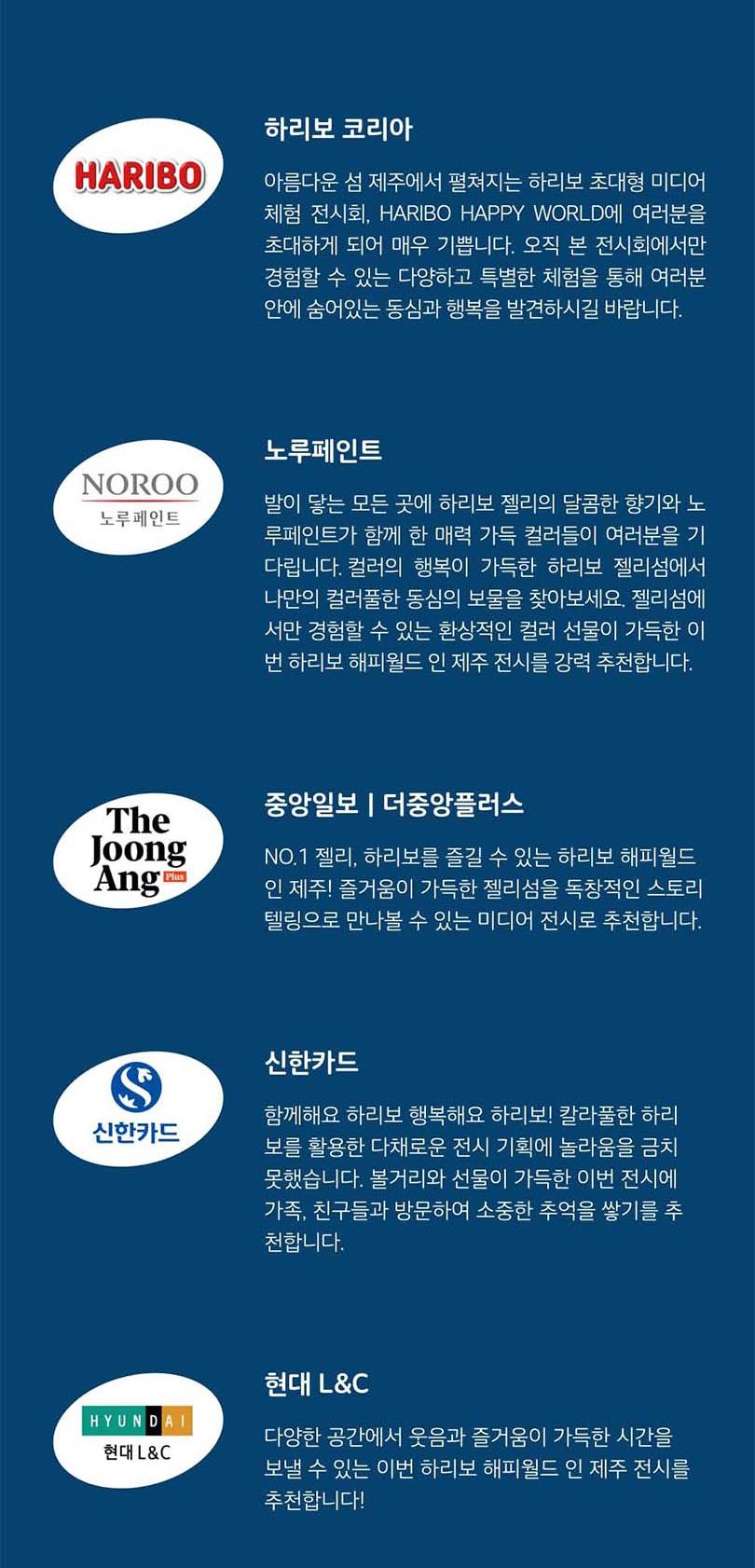 HARIBO

하리보 코리아

아름다운 섬 제주에서 펼쳐지는 하리보 초대형 미디어 체험 전시회, HARIBO HAPPY WORLD에 여러분을 초대하게 되어 매우 기쁩니다. 오직 본 전시회에서만 경험할 수 있는 다양하고 특별한 체험을 통해 여러분 안에 숨어있는 동심과 행복을 발견하시길 바랍니다.

NOROO
노루페인트

노루페인트

발이 닿는 모든 곳에 하리보 젤리의 달콤한 향기와 노루페인트가 함께 한 매력 가득 컬러들이 여러분을 기다립니다. 컬러의 행복이 가득한 하리보 젤리섬에서 나만의 컬러풀한 동심의 보물을 찾아보세요. 젤리섬에서만 경험할 수 있는 환상적인 컬러 선물이 가득한 이번 하리보 해피월드 인 제주 전시를 강력 추천합니다.

The Joong Ang Plus

중앙일보 | 더중앙플러스

NO.1 젤리, 하리보를 즐길 수 있는 하리보 해피월드 인 제주! 즐거움이 가득한 젤리섬을 독창적인 스토리텔링으로 만나볼 수 있는 미디어 전시로 추천합니다.

신한카드

신한카드

함께해요 하리보 행복해요 하리보! 칼라풀한 하리보를 활용한 다채로운 전시 기획에 놀라움을 금치 못했습니다. 볼거리와 선물이 가득한 이번 전시에 가족, 친구들과 방문하여 소중한 추억을 쌓기를 추천합니다.

HYUNDAI
현대 L&C

현대 L&C

다양한 공간에서 웃음과 즐거움이 가득한 시간을 보낼 수 있는 이번 하리보 해피월드 인 제주 전시를 추천합니다!